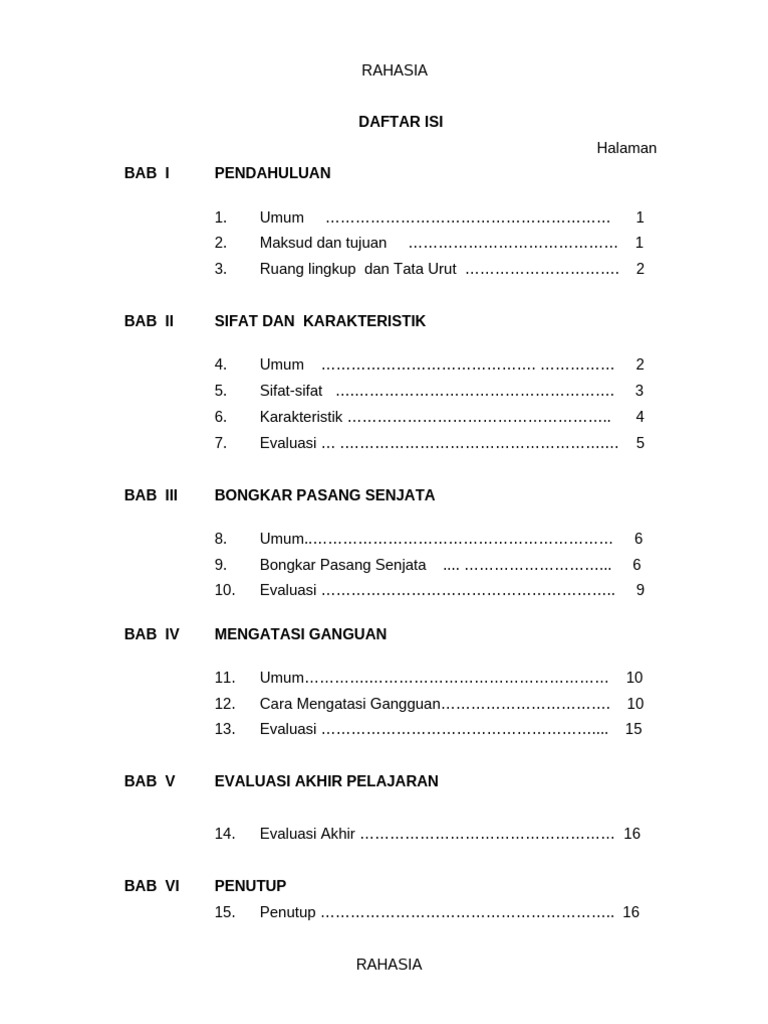 RAHASIA

DAFTAR ISI

Halaman

BAB I PENDAHULUAN

1. Umum 1
2. Maksud dan tujuan 1
3. Ruang lingkup dan Tata Urut 2

BAB II SIFAT DAN KARAKTERISTIK

4. Umum 2
5. Sifat-sifat 3
6. Karakteristik 4
7. Evaluasi 5

BAB III BONGKAR PASANG SENJATA

8. Umum 6
9. Bongkar Pasang Senjata 6
10. Evaluasi 9

BAB IV MENGATASI GANGUAN

11. Umum 10
12. Cara Mengatasi Gangguan 10
13. Evaluasi 15

BAB V EVALUASI AKHIR PELAJARAN

14. Evaluasi Akhir 16

BAB VI PENUTUP
15. Penutup 16

RAHASIA